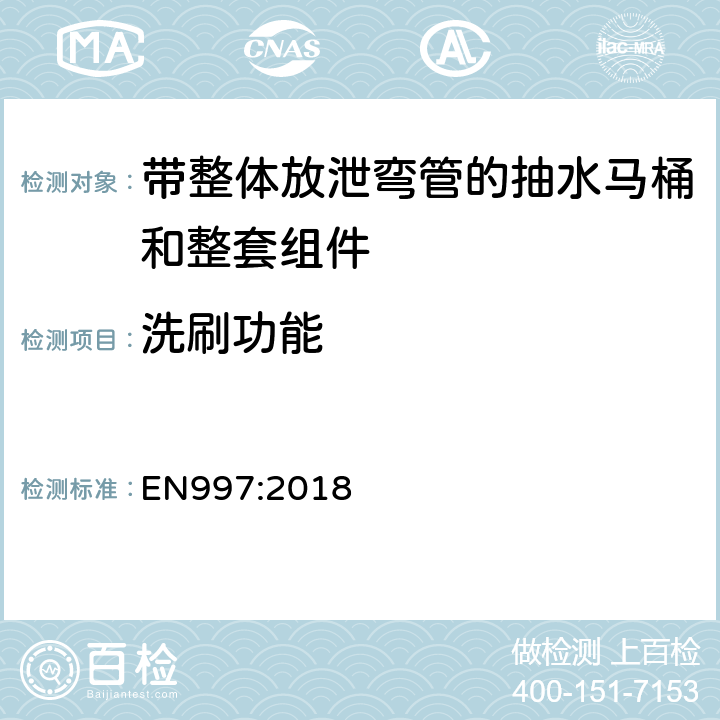 MA CNAS AC ilac-MRA

检测对象： 带整体放泄弯管的抽水马桶和整套组件

检测项目： 洗刷功能

检测标准： EN997:2018

百检
Baijiantest.com

做检测 上百检
400-151-7153